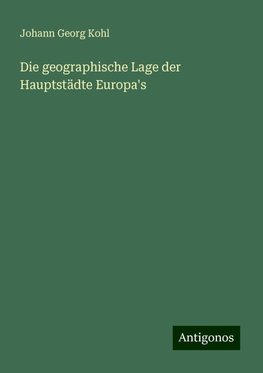 Johann Georg Kohl

Die geographische Lage der Hauptstädte Europa's

Antigonos